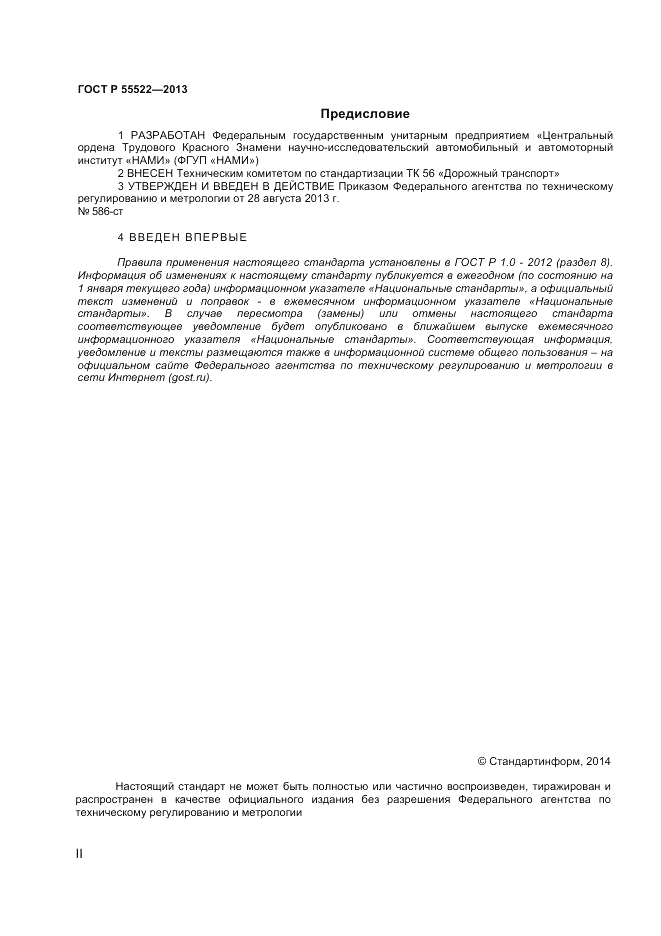 ГОСТ Р 55522—2013

Предисловие

1 РАЗРАБОТАН Федеральным государственным унитарным предприятием «Центральный ордена Трудового Красного Знамени научно-исследовательский автомобильный и автомоторный институт «НАМИ» (ФГУП «НАМИ»)

2 ВНЕСЕН Техническим комитетом по стандартизации ТК 56 «Дорожный транспорт»

3 УТВЕРЖДЕН И ВВЕДЕН В ДЕЙСТВИЕ Приказом Федерального агентства по техническому регулированию и метрологии от 28 августа 2013 г.
№ 586-ст

4 ВВЕДЕН ВПЕРВЫЕ

Правила применения настоящего стандарта установлены в ГОСТ Р 1.0 - 2012 (раздел 8). Информация об изменениях к настоящему стандарту публикуется в ежегодном (по состоянию на 1 января текущего года) информационном указателе «Национальные стандарты», а официальный текст изменений и поправок - в ежемесячном информационном указателе «Национальные стандарты». В случае пересмотра (замены) или отмены настоящего стандарта соответствующее уведомление будет опубликовано в ближайшем выпуске ежемесячного информационного указателя «Национальные стандарты». Соответствующая информация, уведомление и тексты размещаются также в информационной системе общего пользования – на официальном сайте Федерального агентства по техническому регулированию и метрологии в сети Интернет (gost.ru).

© Стандартинформ, 2014

Настоящий стандарт не может быть полностью или частично воспроизведен, тиражирован и распространен в качестве официального издания без разрешения Федерального агентства по техническому регулированию и метрологии

II